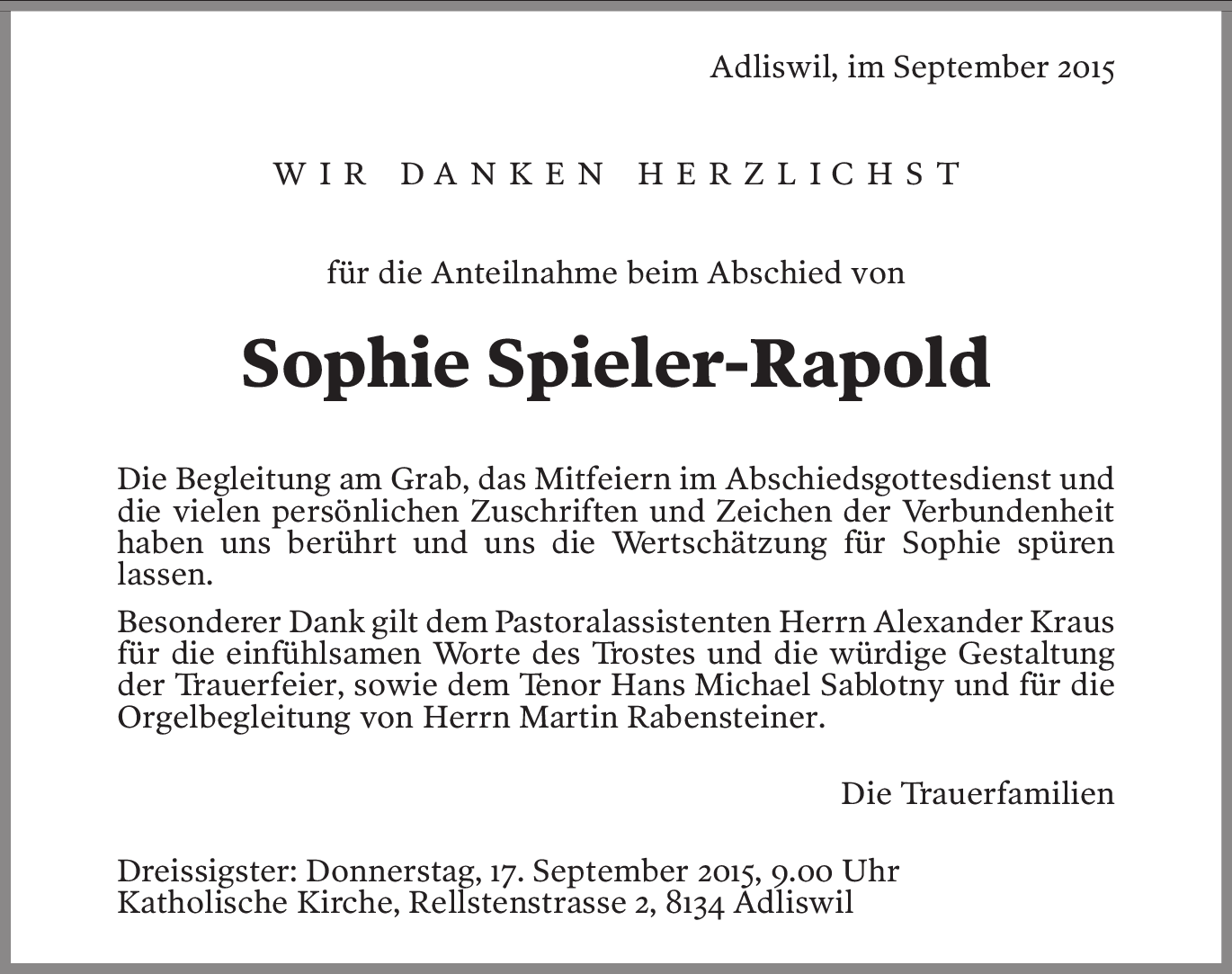 Adliswil, im September 2015

WIR DANKEN HERZLICHST

für die Anteilnahme beim Abschied von

Sophie Spieler-Rapold

Die Begleitung am Grab, das Mitfeiern im Abschiedsgottesdienst und die vielen persönlichen Zuschriften und Zeichen der Verbundenheit haben uns berührt und uns die Wertschätzung für Sophie spüren lassen.

Besonderer Dank gilt dem Pastoralassistenten Herrn Alexander Kraus für die einfühlsamen Worte des Trostes und die würdige Gestaltung der Trauerfeier, sowie dem Tenor Hans Michael Sablotny und für die Orgelbegleitung von Herrn Martin Rabensteiner.

Die Trauerfamilien

Dreissigster: Donnerstag, 17. September 2015, 9.00 Uhr
Katholische Kirche, Rellstenstrasse 2, 8134 Adliswil